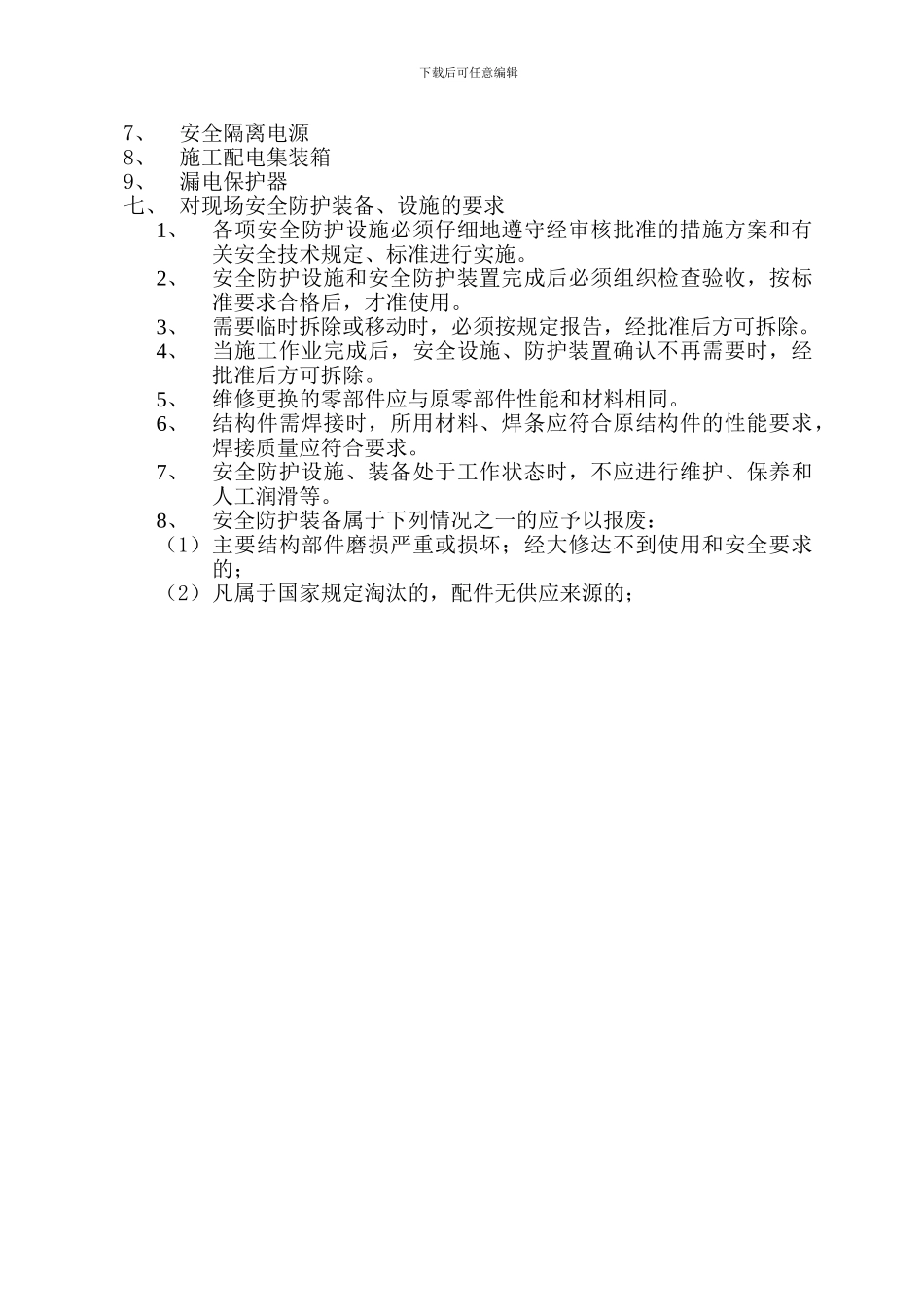 下载后可任意编辑

7、 安全隔离电源
8、 施工配电集装箱
9、 漏电保护器
七、 对现场安全防护装备、设施的要求
1、 各项安全防护设施必须仔细地遵守经审核批准的措施方案和有关安全技术规定、标准进行实施。
2、 安全防护设施和安全防护装置完成后必须组织检查验收，按标准要求合格后，才准使用。
3、 需要临时拆除或移动时，必须按规定报告，经批准后方可拆除。
4、 当施工作业完成后，安全设施、防护装置确认不再需要时，经批准后方可拆除。
5、 维修更换的零部件应与原零部件性能和材料相同。
6、 结构件需焊接时，所用材料、焊条应符合原结构件的性能要求，焊接质量应符合要求。
7、 安全防护设施、装备处于工作状态时，不应进行维护、保养和人工润滑等。
8、 安全防护装备属于下列情况之一的应予以报废：
（1）主要结构部件磨损严重或损坏；经大修达不到使用和安全要求的；
（2）凡属于国家规定淘汰的，配件无供应来源的；